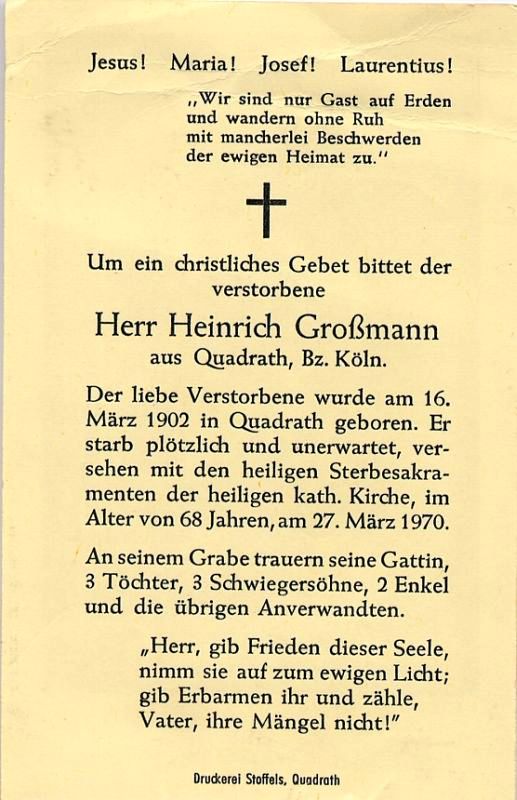 Jesus! Maria! Josef! Laurentius!

„Wir sind nur Gast auf Erden
und wandern ohne Ruh
mit mancherlei Beschwerden
der ewigen Heimat zu."

Um ein christliches Gebet bittet der verstorbene

Herr Heinrich Großmann
aus Quadrath, Bz. Köln.

Der liebe Verstorbene wurde am 16. März 1902 in Quadrath geboren. Er starb plötzlich und unerwartet, versehen mit den heiligen Sterbesakramenten der heiligen kath. Kirche, im Alter von 68 Jahren, am 27. März 1970.

An seinem Grabe trauern seine Gattin, 3 Töchter, 3 Schwiegersöhne, 2 Enkel und die übrigen Anverwandten.

„Herr, gib Frieden dieser Seele,
nimm sie auf zum ewigen Licht;
gib Erbarmen ihr und zähle,
Vater, ihre Mängel nicht!"

Druckerei Stoffels, Quadrath